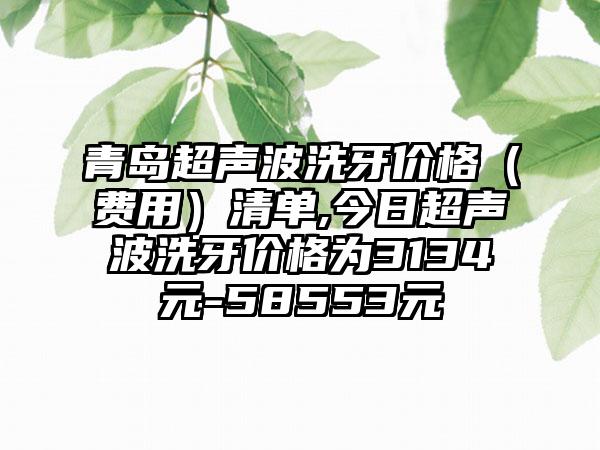 青岛超声波洗牙价格（费用）清单,今日超声波洗牙价格为3134元-58553元